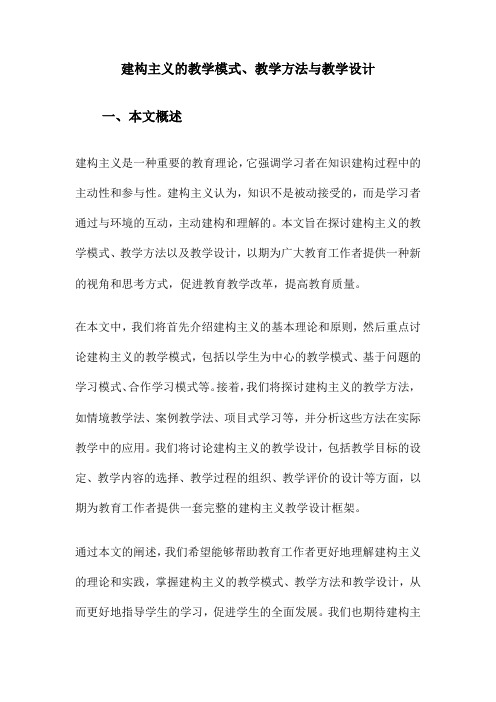 建构主义的教学模式、教学方法与教学设计

一、本文概述

建构主义是一种重要的教育理论，它强调学习者在知识建构过程中的主动性和参与性。建构主义认为，知识不是被动接受的，而是学习者通过与环境的互动，主动建构和理解的。本文旨在探讨建构主义的教学模式、教学方法以及教学设计，以期为广大教育工作者提供一种新的视角和思考方式，促进教育教学改革，提高教育质量。

在本文中，我们将首先介绍建构主义的基本理论和原则，然后重点讨论建构主义的教学模式，包括以学生为中心的教学模式、基于问题的学习模式、合作学习模式等。接着，我们将探讨建构主义的教学方法，如情境教学法、案例教学法、项目式学习等，并分析这些方法在实际教学中的应用。我们将讨论建构主义的教学设计，包括教学目标的设定、教学内容的选择、教学过程的组织、教学评价的设计等方面，以期为教育工作者提供一套完整的建构主义教学设计框架。

通过本文的阐述，我们希望能够帮助教育工作者更好地理解建构主义的理论和实践，掌握建构主义的教学模式、教学方法和教学设计，从而更好地指导学生的学习，促进学生的全面发展。我们也期待建构主